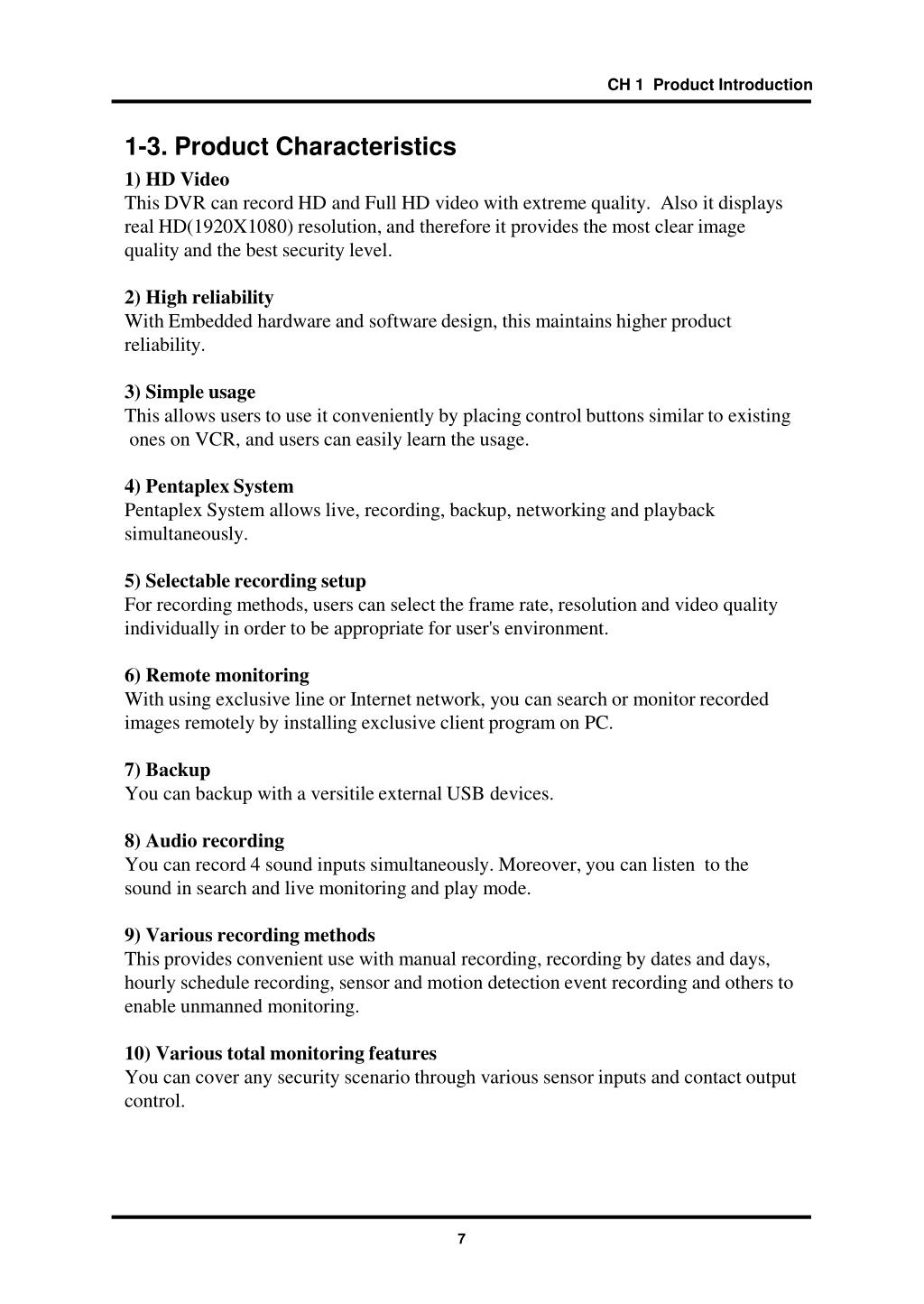 CH 1 Product Introduction

1-3. Product Characteristics

1) HD Video
This DVR can record HD and Full HD video with extreme quality. Also it displays real HD(1920X1080) resolution, and therefore it provides the most clear image quality and the best security level.

2) High reliability
With Embedded hardware and software design, this maintains higher product reliability.

3) Simple usage
This allows users to use it conveniently by placing control buttons similar to existing ones on VCR, and users can easily learn the usage.

4) Pentaplex System
Pentaplex System allows live, recording, backup, networking and playback simultaneously.

5) Selectable recording setup
For recording methods, users can select the frame rate, resolution and video quality individually in order to be appropriate for user's environment.

6) Remote monitoring
With using exclusive line or Internet network, you can search or monitor recorded images remotely by installing exclusive client program on PC.

7) Backup
You can backup with a versitile external USB devices.

8) Audio recording
You can record 4 sound inputs simultaneously. Moreover, you can listen to the sound in search and live monitoring and play mode.

9) Various recording methods
This provides convenient use with manual recording, recording by dates and days, hourly schedule recording, sensor and motion detection event recording and others to enable unmanned monitoring.

10) Various total monitoring features
You can cover any security scenario through various sensor inputs and contact output control.

7